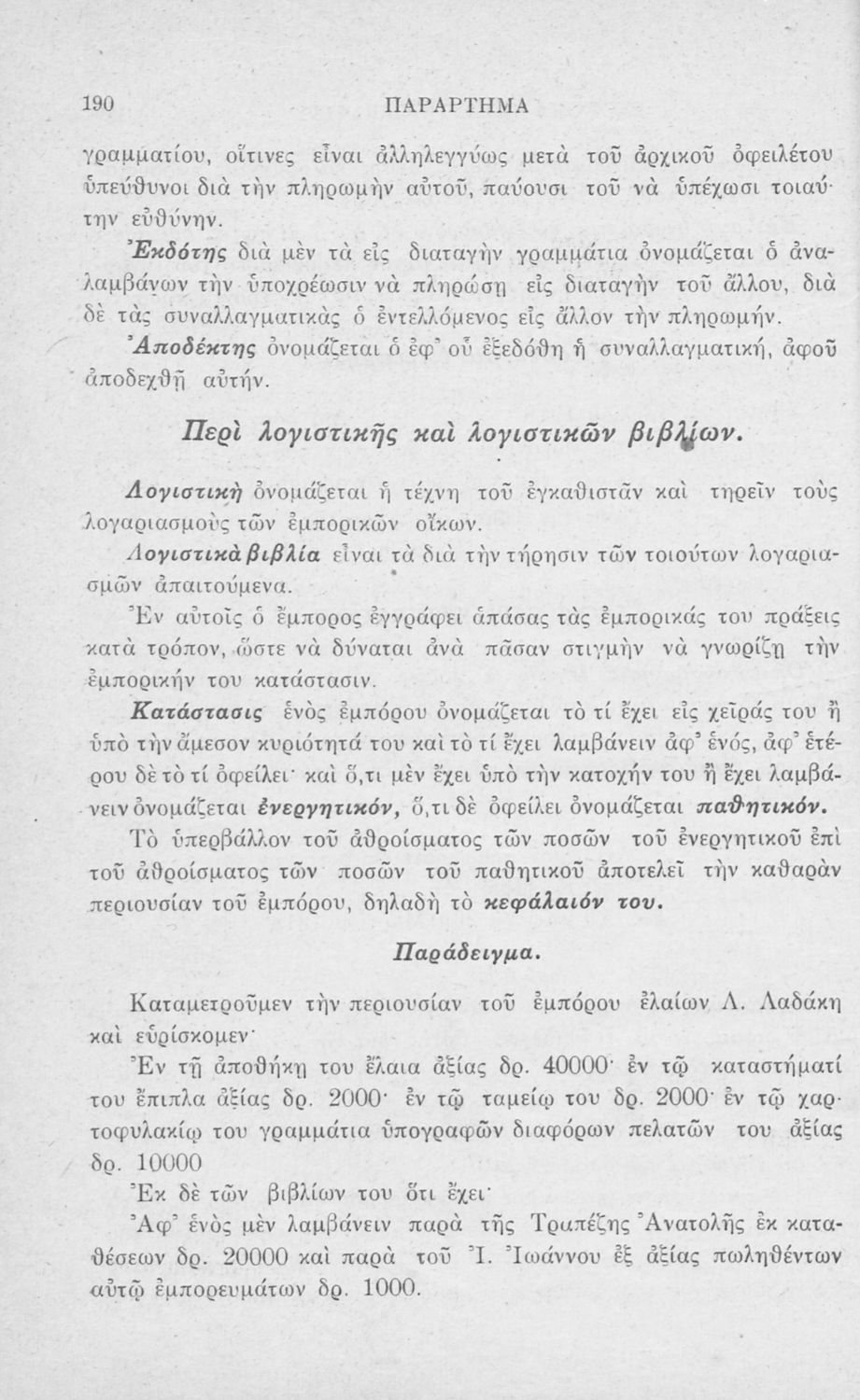 190 ΠΑΡΑΡΤΗΜΑ

γραμματίου, οἵτινες εἶναι ἀλληλεγγύως μετὰ τοῦ ἀρχικοῦ ὀφειλέτου ὑπεύθυνοι διὰ τὴν πληρωμὴν αὐτοῦ, παύουσι τοῦ νὰ ὑπέχωσι τοιαύτην εὐθύνην.

Ἐκδότης διὰ μὲν τὰ εἰς διαταγὴν γραμμάτια ὀνομάζεται ὁ ἀναλαμβάνων τὴν ὑποχρέωσιν νὰ πληρώσῃ εἰς διαταγὴν τοῦ ἄλλου, διὰ δὲ τὰς συναλλαγματικὰς ὁ ἐντελλόμενος εἰς ἄλλον τὴν πληρωμήν.

Ἀποδέκτης ὀνομάζεται ὁ ἐφ' οὗ ἐξεδόθη ἡ συναλλαγματική, ἀφοῦ ἀποδεχθῇ αὐτήν.

Περὶ λογιστικῆς καὶ λογιστικῶν βιβλίων.

Λογιστικὴ ὀνομάζεται ἡ τέχνη τοῦ ἐγκαθιστᾶν καὶ τηρεῖν τοὺς λογαριασμοὺς τῶν ἐμπορικῶν οἴκων.

Λογιστικὰ βιβλία εἶναι τὰ διὰ τὴν τήρησιν τῶν τοιούτων λογαριασμῶν ἀπαιτούμενα.

Ἐν αὐτοῖς ὁ ἔμπορος ἐγγράφει ἁπάσας τὰς ἐμπορικάς του πράξεις κατὰ τρόπον, ὥστε νὰ δύναται ἀνὰ πᾶσαν στιγμὴν νὰ γνωρίζῃ τὴν ἐμπορικήν του κατάστασιν.

Κατάστασις ἑνὸς ἐμπόρου ὀνομάζεται τὸ τί ἔχει εἰς χεῖράς του ἢ ὑπὸ τὴν ἄμεσον κυριότητά του καὶ τὸ τί ἔχει λαμβάνειν ἀφ' ἑνός, ἀφ' ἑτέρου δὲ τὸ τί ὀφείλει· καὶ ὅ,τι μὲν ἔχει ὑπὸ τὴν κατοχήν του ἢ ἔχει λαμβάνειν ὀνομάζεται ἐνεργητικόν, ὅ,τι δὲ ὀφείλει ὀνομάζεται παθητικόν.

Τὸ ὑπερβάλλον τοῦ ἀθροίσματος τῶν ποσῶν τοῦ ἐνεργητικοῦ ἐπὶ τοῦ ἀθροίσματος τῶν ποσῶν τοῦ παθητικοῦ ἀποτελεῖ τὴν καθαρὰν περιουσίαν τοῦ ἐμπόρου, δηλαδὴ τὸ κεφάλαιόν του.

Παράδειγμα.

Καταμετροῦμεν τὴν περιουσίαν τοῦ ἐμπόρου ἐλαίων Λ. Λαδάκη καὶ εὑρίσκομεν·

Ἐν τῇ ἀποθήκῃ του ἔλαια ἀξίας δρ. 40000· ἐν τῷ καταστήματί του ἔπιπλα ἀξίας δρ. 2000· ἐν τῷ ταμείῳ του δρ. 2000· ἐν τῷ χαρτοφυλακίῳ του γραμμάτια ὑπογραφῶν διαφόρων πελατῶν του ἀξίας δρ. 10000

Ἐκ δὲ τῶν βιβλίων του ὅτι ἔχει·

Ἀφ' ἑνὸς μὲν λαμβάνειν παρὰ τῆς Τραπέζης Ἀνατολῆς ἐκ καταθέσεων δρ. 20000 καὶ παρὰ τοῦ Ἰ. Ἰωάννου ἐξ ἀξίας πωληθέντων αὐτῷ ἐμπορευμάτων δρ. 1000.